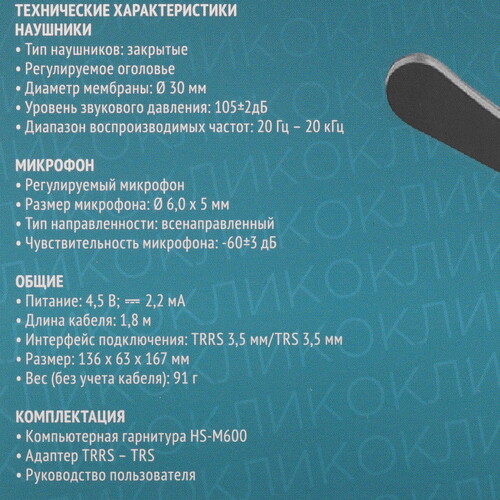 ТЕХНИЧЕСКИЕ ХАРАКТЕРИСТИКИ
НАУШНИКИ
• Тип наушников: закрытые
• Регулируемое оголовье
• Диаметр мембраны: Ø 30 мм
• Уровень звукового давления: 105±2дБ
• Диапазон воспроизводимых частот: 20 Гц – 20 кГц

МИКРОФОН
• Регулируемый микрофон
• Размер микрофона: Ø 6,0 x 5 мм
• Тип направленности: всенаправленный
• Чувствительность микрофона: -60±3 дБ

ОБЩИЕ
• Питание: 4,5 В; ⎓ 2,2 мА
• Длина кабеля: 1,8 м
• Интерфейс подключения: TRRS 3,5 мм/TRS 3,5 мм
• Размер: 136 x 63 x 167 мм
• Вес (без учета кабеля): 91 г

КОМПЛЕКТАЦИЯ
• Компьютерная гарнитура HS-M600
• Адаптер TRRS – TRS
• Руководство пользователя

ОКЛИК